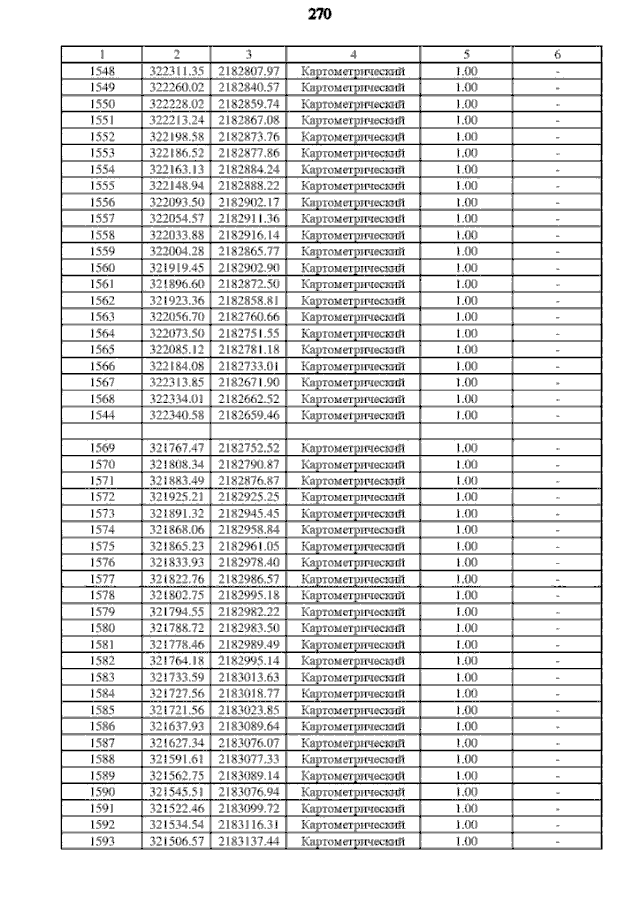 270

| 1 | 2 | 3 | 4 | 5 | 6 |
|---|---|---|---|---|---|
| 1548 | 322311.35 | 2182807.97 | Картометрический | 1.00 | - |
| 1549 | 322260.02 | 2182840.57 | Картометрический | 1.00 | - |
| 1550 | 322228.02 | 2182859.74 | Картометрический | 1.00 | - |
| 1551 | 322213.24 | 2182867.08 | Картометрический | 1.00 | - |
| 1552 | 322198.58 | 2182873.76 | Картометрический | 1.00 | - |
| 1553 | 322186.52 | 2182877.86 | Картометрический | 1.00 | - |
| 1554 | 322163.13 | 2182884.24 | Картометрический | 1.00 | - |
| 1555 | 322148.94 | 2182888.22 | Картометрический | 1.00 | - |
| 1556 | 322093.50 | 2182902.17 | Картометрический | 1.00 | - |
| 1557 | 322054.57 | 2182911.36 | Картометрический | 1.00 | - |
| 1558 | 322033.88 | 2182916.14 | Картометрический | 1.00 | - |
| 1559 | 322004.28 | 2182865.77 | Картометрический | 1.00 | - |
| 1560 | 321919.45 | 2182902.90 | Картометрический | 1.00 | - |
| 1561 | 321896.60 | 2182872.50 | Картометрический | 1.00 | - |
| 1562 | 321923.36 | 2182858.81 | Картометрический | 1.00 | - |
| 1563 | 322056.70 | 2182760.66 | Картометрический | 1.00 | - |
| 1564 | 322073.50 | 2182751.55 | Картометрический | 1.00 | - |
| 1565 | 322085.12 | 2182781.18 | Картометрический | 1.00 | - |
| 1566 | 322184.08 | 2182733.01 | Картометрический | 1.00 | - |
| 1567 | 322313.85 | 2182671.90 | Картометрический | 1.00 | - |
| 1568 | 322334.01 | 2182662.52 | Картометрический | 1.00 | - |
| 1544 | 322340.58 | 2182659.46 | Картометрический | 1.00 | - |
| | | | | | |
| 1569 | 321767.47 | 2182752.52 | Картометрический | 1.00 | - |
| 1570 | 321808.34 | 2182790.87 | Картометрический | 1.00 | - |
| 1571 | 321883.49 | 2182876.87 | Картометрический | 1.00 | - |
| 1572 | 321925.21 | 2182925.25 | Картометрический | 1.00 | - |
| 1573 | 321891.32 | 2182945.45 | Картометрический | 1.00 | - |
| 1574 | 321868.06 | 2182958.84 | Картометрический | 1.00 | - |
| 1575 | 321865.23 | 2182961.05 | Картометрический | 1.00 | - |
| 1576 | 321833.93 | 2182978.40 | Картометрический | 1.00 | - |
| 1577 | 321822.76 | 2182986.57 | Картометрический | 1.00 | - |
| 1578 | 321802.75 | 2182995.18 | Картометрический | 1.00 | - |
| 1579 | 321794.55 | 2182982.22 | Картометрический | 1.00 | - |
| 1580 | 321788.72 | 2182983.50 | Картометрический | 1.00 | - |
| 1581 | 321778.46 | 2182989.49 | Картометрический | 1.00 | - |
| 1582 | 321764.18 | 2182995.14 | Картометрический | 1.00 | - |
| 1583 | 321733.59 | 2183013.63 | Картометрический | 1.00 | - |
| 1584 | 321727.56 | 2183018.77 | Картометрический | 1.00 | - |
| 1585 | 321721.56 | 2183023.85 | Картометрический | 1.00 | - |
| 1586 | 321637.93 | 2183089.64 | Картометрический | 1.00 | - |
| 1587 | 321627.34 | 2183076.07 | Картометрический | 1.00 | - |
| 1588 | 321591.61 | 2183077.33 | Картометрический | 1.00 | - |
| 1589 | 321562.75 | 2183089.14 | Картометрический | 1.00 | - |
| 1590 | 321545.51 | 2183076.94 | Картометрический | 1.00 | - |
| 1591 | 321522.46 | 2183099.72 | Картометрический | 1.00 | - |
| 1592 | 321534.54 | 2183116.31 | Картометрический | 1.00 | - |
| 1593 | 321506.57 | 2183137.44 | Картометрический | 1.00 | - |